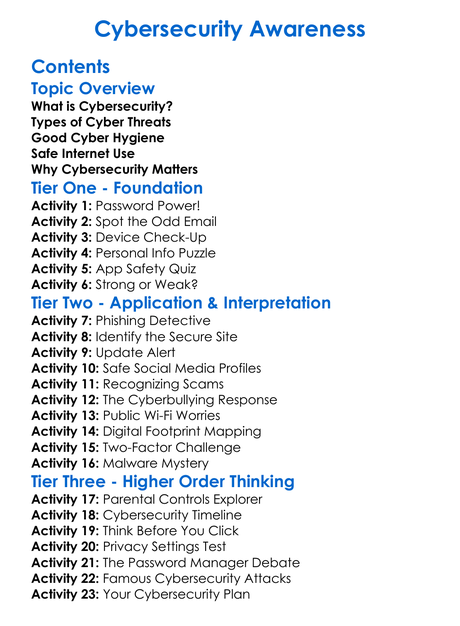 Cybersecurity Awareness

Contents

Topic Overview
What is Cybersecurity?
Types of Cyber Threats
Good Cyber Hygiene
Safe Internet Use
Why Cybersecurity Matters

Tier One - Foundation
Activity 1: Password Power!
Activity 2: Spot the Odd Email
Activity 3: Device Check-Up
Activity 4: Personal Info Puzzle
Activity 5: App Safety Quiz
Activity 6: Strong or Weak?

Tier Two - Application & Interpretation
Activity 7: Phishing Detective
Activity 8: Identify the Secure Site
Activity 9: Update Alert
Activity 10: Safe Social Media Profiles
Activity 11: Recognizing Scams
Activity 12: The Cyberbullying Response
Activity 13: Public Wi-Fi Worries
Activity 14: Digital Footprint Mapping
Activity 15: Two-Factor Challenge
Activity 16: Malware Mystery

Tier Three - Higher Order Thinking
Activity 17: Parental Controls Explorer
Activity 18: Cybersecurity Timeline
Activity 19: Think Before You Click
Activity 20: Privacy Settings Test
Activity 21: The Password Manager Debate
Activity 22: Famous Cybersecurity Attacks
Activity 23: Your Cybersecurity Plan